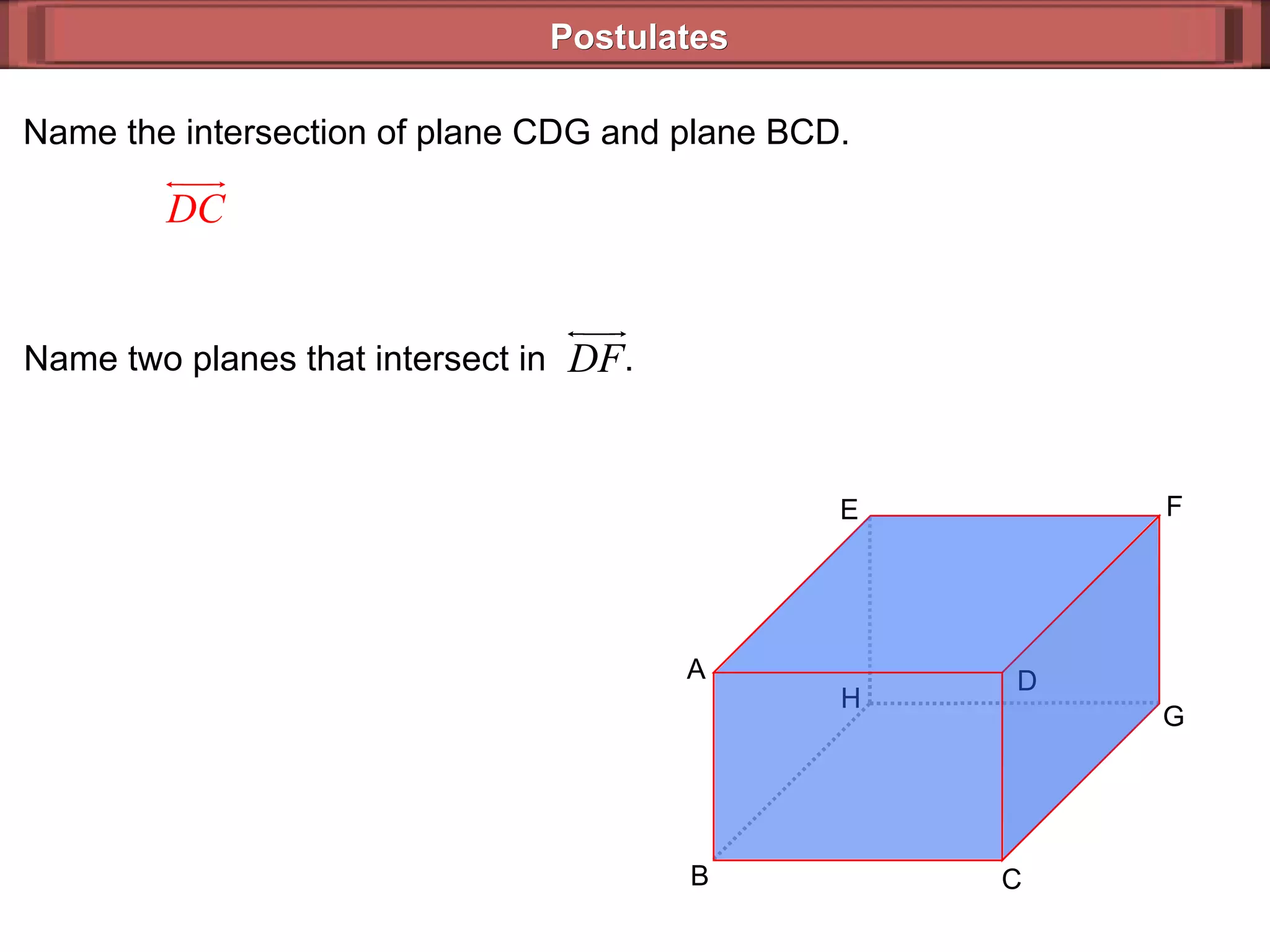 Postulates

Name the intersection of plane CDG and plane BCD.

$\overleftrightarrow{DC}$

Name two planes that intersect in $\overleftrightarrow{DF}$.

E
F
A
D
H
G
B
C